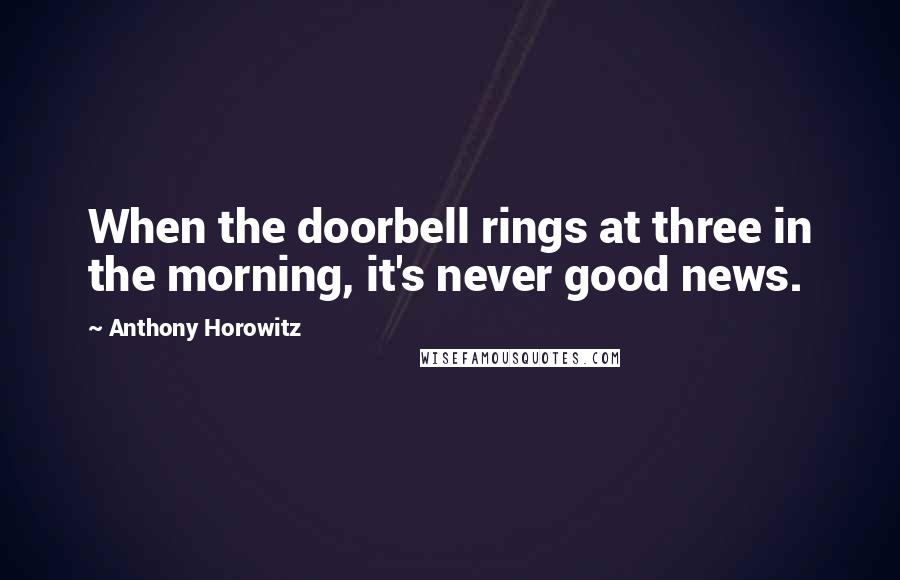 When the doorbell rings at three in the morning, it's never good news.

~ Anthony Horowitz

WISEFAMOUSQUOTES.COM